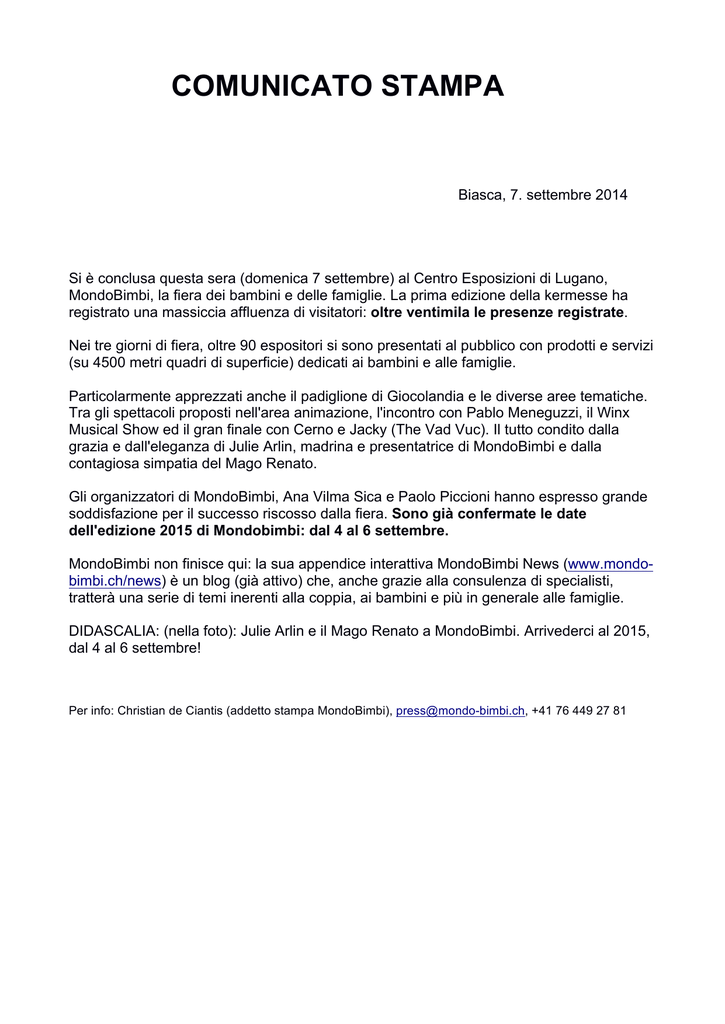 COMUNICATO STAMPA

Biasca, 7. settembre 2014

Si è conclusa questa sera (domenica 7 settembre) al Centro Esposizioni di Lugano, MondoBimbi, la fiera dei bambini e delle famiglie. La prima edizione della kermesse ha registrato una massiccia affluenza di visitatori: oltre ventimila le presenze registrate.

Nei tre giorni di fiera, oltre 90 espositori si sono presentati al pubblico con prodotti e servizi (su 4500 metri quadri di superficie) dedicati ai bambini e alle famiglie.

Particolarmente apprezzati anche il padiglione di Giocolandia e le diverse aree tematiche. Tra gli spettacoli proposti nell'area animazione, l'incontro con Pablo Meneguzzi, il Winx Musical Show ed il gran finale con Cerno e Jacky (The Vad Vuc). Il tutto condito dalla grazia e dall'eleganza di Julie Arlin, madrina e presentatrice di MondoBimbi e dalla contagiosa simpatia del Mago Renato.

Gli organizzatori di MondoBimbi, Ana Vilma Sica e Paolo Piccioni hanno espresso grande soddisfazione per il successo riscosso dalla fiera. Sono già confermate le date dell'edizione 2015 di Mondobimbi: dal 4 al 6 settembre.

MondoBimbi non finisce qui: la sua appendice interattiva MondoBimbi News (www.mondo-bimbi.ch/news) è un blog (già attivo) che, anche grazie alla consulenza di specialisti, tratterà una serie di temi inerenti alla coppia, ai bambini e più in generale alle famiglie.

DIDASCALIA: (nella foto): Julie Arlin e il Mago Renato a MondoBimbi. Arrivederci al 2015, dal 4 al 6 settembre!

Per info: Christian de Ciantis (addetto stampa MondoBimbi), press@mondo-bimbi.ch, +41 76 449 27 81